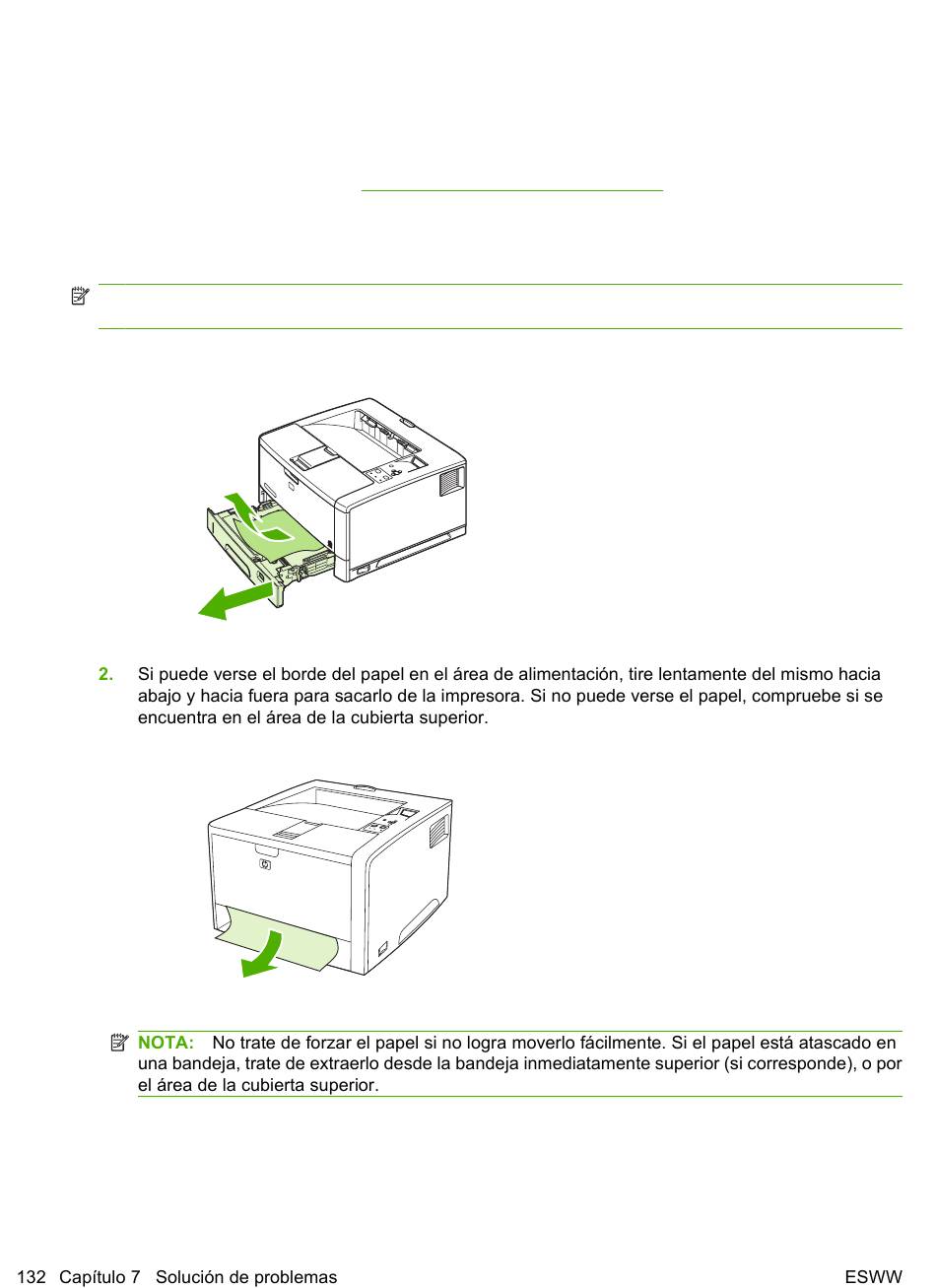 2. Si puede verse el borde del papel en el área de alimentación, tire lentamente del mismo hacia abajo y hacia fuera para sacarlo de la impresora. Si no puede verse el papel, compruebe si se encuentra en el área de la cubierta superior.

NOTA: No trate de forzar el papel si no logra moverlo fácilmente. Si el papel está atascado en una bandeja, trate de extraerlo desde la bandeja inmediatamente superior (si corresponde), o por el área de la cubierta superior.

132 Capítulo 7 Solución de problemas ESWW